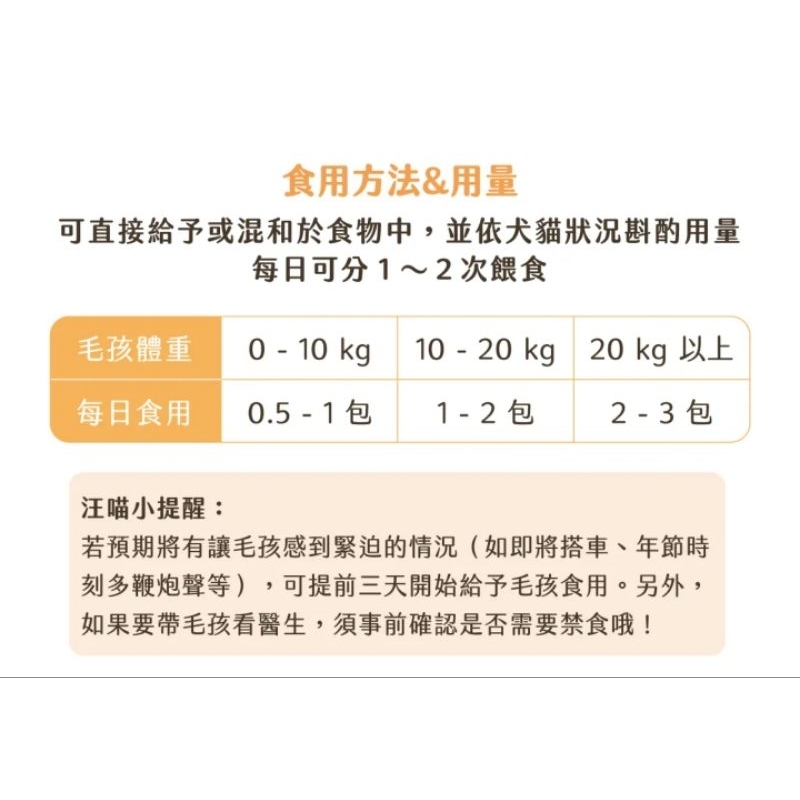 食用方法&用量

可直接給予或混和於食物中，並依犬貓狀況斟酌用量
每日可分1～2次餵食

| 毛孩體重 | 0 - 10 kg | 10 - 20 kg | 20 kg 以上 |
|---|---|---|---|
| 每日食用 | 0.5 - 1包 | 1 - 2包 | 2 - 3包 |

汪喵小提醒：
若預期將有讓毛孩感到緊迫的情況（如即將搭車、年節時刻多鞭炮聲等），可提前三天開始給予毛孩食用。另外，如果要帶毛孩看醫生，須事前確認是否需要禁食哦！